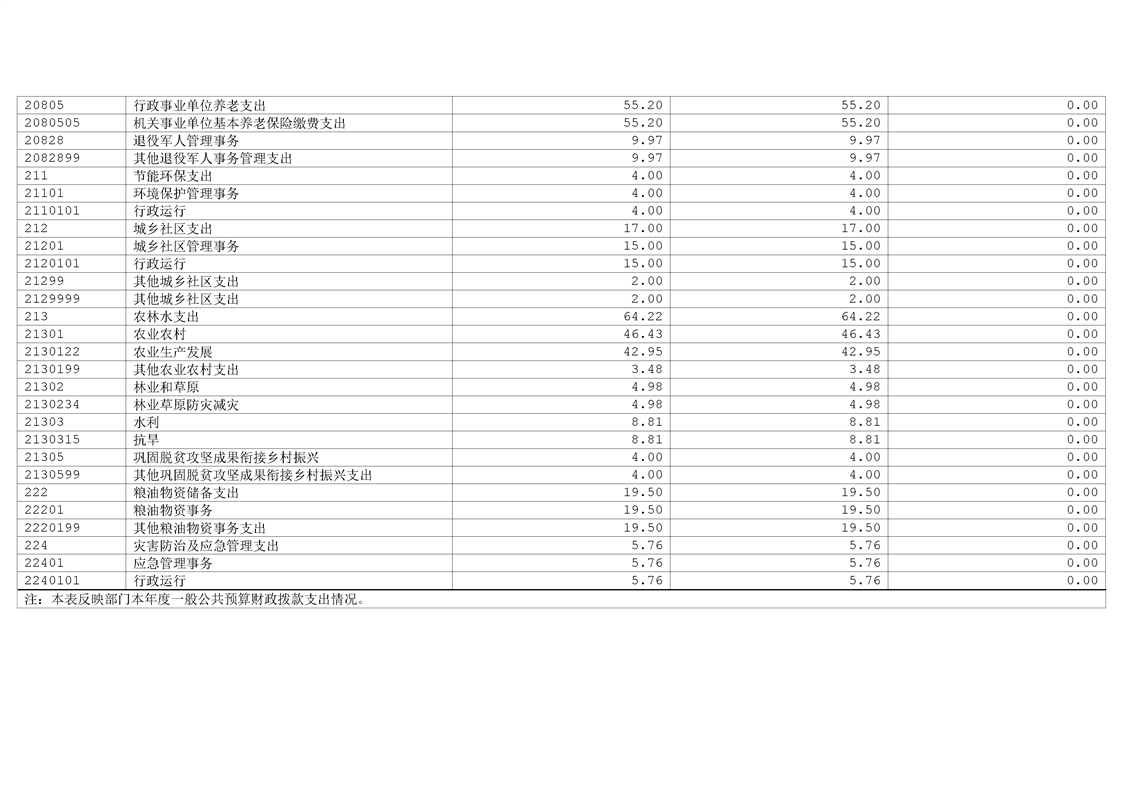 | 20805 | 行政事业单位养老支出 | 55.20 | 55.20 | 0.00 |
|---|---|---|---|---|
| 2080505 | 机关事业单位基本养老保险缴费支出 | 55.20 | 55.20 | 0.00 |
| 20828 | 退役军人管理事务 | 9.97 | 9.97 | 0.00 |
| 2082899 | 其他退役军人事务管理支出 | 9.97 | 9.97 | 0.00 |
| 211 | 节能环保支出 | 4.00 | 4.00 | 0.00 |
| 21101 | 环境保护管理事务 | 4.00 | 4.00 | 0.00 |
| 2110101 | 行政运行 | 4.00 | 4.00 | 0.00 |
| 212 | 城乡社区支出 | 17.00 | 17.00 | 0.00 |
| 21201 | 城乡社区管理事务 | 15.00 | 15.00 | 0.00 |
| 2120101 | 行政运行 | 15.00 | 15.00 | 0.00 |
| 21299 | 其他城乡社区支出 | 2.00 | 2.00 | 0.00 |
| 2129999 | 其他城乡社区支出 | 2.00 | 2.00 | 0.00 |
| 213 | 农林水支出 | 64.22 | 64.22 | 0.00 |
| 21301 | 农业农村 | 46.43 | 46.43 | 0.00 |
| 2130122 | 农业生产发展 | 42.95 | 42.95 | 0.00 |
| 2130199 | 其他农业农村支出 | 3.48 | 3.48 | 0.00 |
| 21302 | 林业和草原 | 4.98 | 4.98 | 0.00 |
| 2130234 | 林业草原防灾减灾 | 4.98 | 4.98 | 0.00 |
| 21303 | 水利 | 8.81 | 8.81 | 0.00 |
| 2130315 | 抗旱 | 8.81 | 8.81 | 0.00 |
| 21305 | 巩固脱贫攻坚成果衔接乡村振兴 | 4.00 | 4.00 | 0.00 |
| 2130599 | 其他巩固脱贫攻坚成果衔接乡村振兴支出 | 4.00 | 4.00 | 0.00 |
| 222 | 粮油物资储备支出 | 19.50 | 19.50 | 0.00 |
| 22201 | 粮油物资事务 | 19.50 | 19.50 | 0.00 |
| 2220199 | 其他粮油物资事务支出 | 19.50 | 19.50 | 0.00 |
| 224 | 灾害防治及应急管理支出 | 5.76 | 5.76 | 0.00 |
| 22401 | 应急管理事务 | 5.76 | 5.76 | 0.00 |
| 2240101 | 行政运行 | 5.76 | 5.76 | 0.00 |

注：本表反映部门本年度一般公共预算财政拨款支出情况。